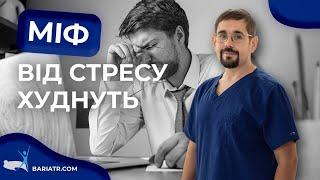 МІФ

ВІД СТРЕСУ ХУДНУТЬ

BARIATR.COM